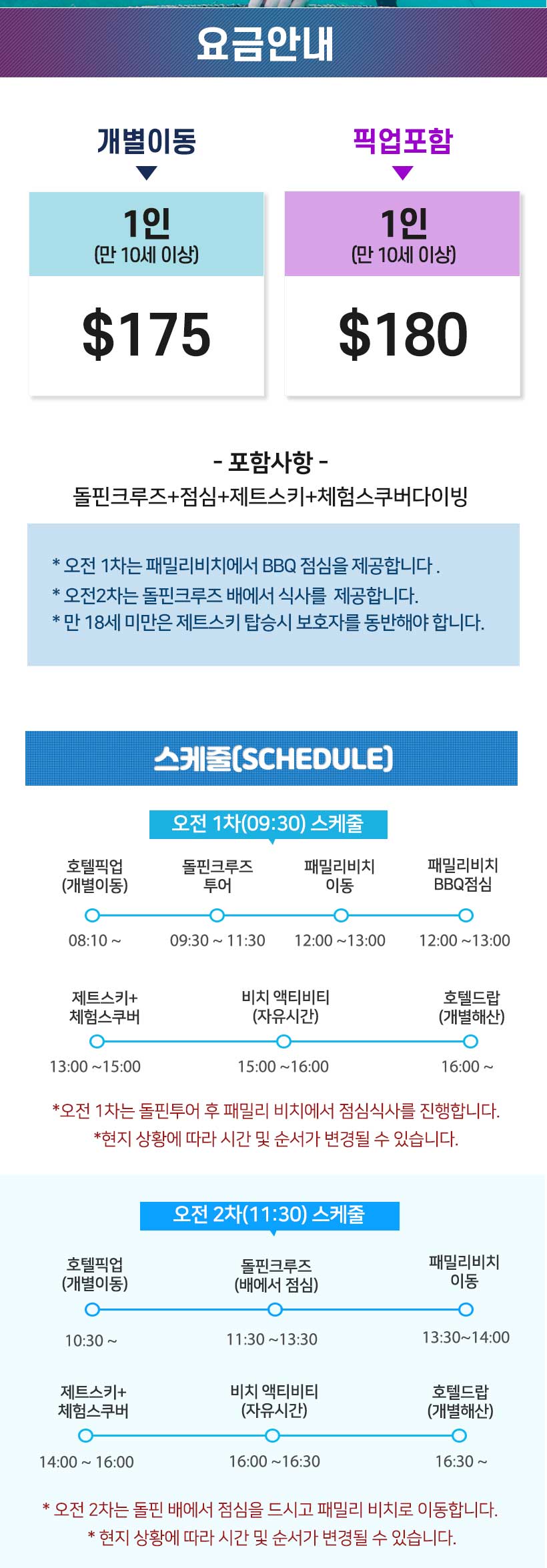 요금안내

개별이동

1인
(만 10세 이상)

$175

픽업포함

1인
(만 10세 이상)

$180

- 포함사항 -
돌핀크루즈+점심+제트스키+체험스쿠버다이빙

* 오전 1차는 패밀리비치에서 BBQ 점심을 제공합니다 .
* 오전2차는 돌핀크루즈 배에서 식사를 제공합니다.
* 만 18세 미만은 제트스키 탑승시 보호자를 동반해야 합니다.

스케줄(SCHEDULE)

오전 1차(09:30) 스케줄

호텔픽업
(개별이동)
08:10 ~

돌핀크루즈
투어
09:30 ~ 11:30

패밀리비치
이동
12:00 ~13:00

패밀리비치
BBQ점심
12:00 ~13:00

제트스키+
체험스쿠버
13:00 ~15:00

비치 액티비티
(자유시간)
15:00 ~16:00

호텔드랍
(개별해산)
16:00 ~

*오전 1차는 돌핀투어 후 패밀리 비치에서 점심식사를 진행합니다.
*현지 상황에 따라 시간 및 순서가 변경될 수 있습니다.

오전 2차(11:30) 스케줄

호텔픽업
(개별이동)
10:30 ~

돌핀크루즈
(배에서 점심)
11:30 ~13:30

패밀리비치
이동
13:30~14:00

제트스키+
체험스쿠버
14:00 ~ 16:00

비치 액티비티
(자유시간)
16:00 ~16:30

호텔드랍
(개별해산)
16:30 ~

* 오전 2차는 돌핀 배에서 점심을 드시고 패밀리 비치로 이동합니다.
* 현지 상황에 따라 시간 및 순서가 변경될 수 있습니다.